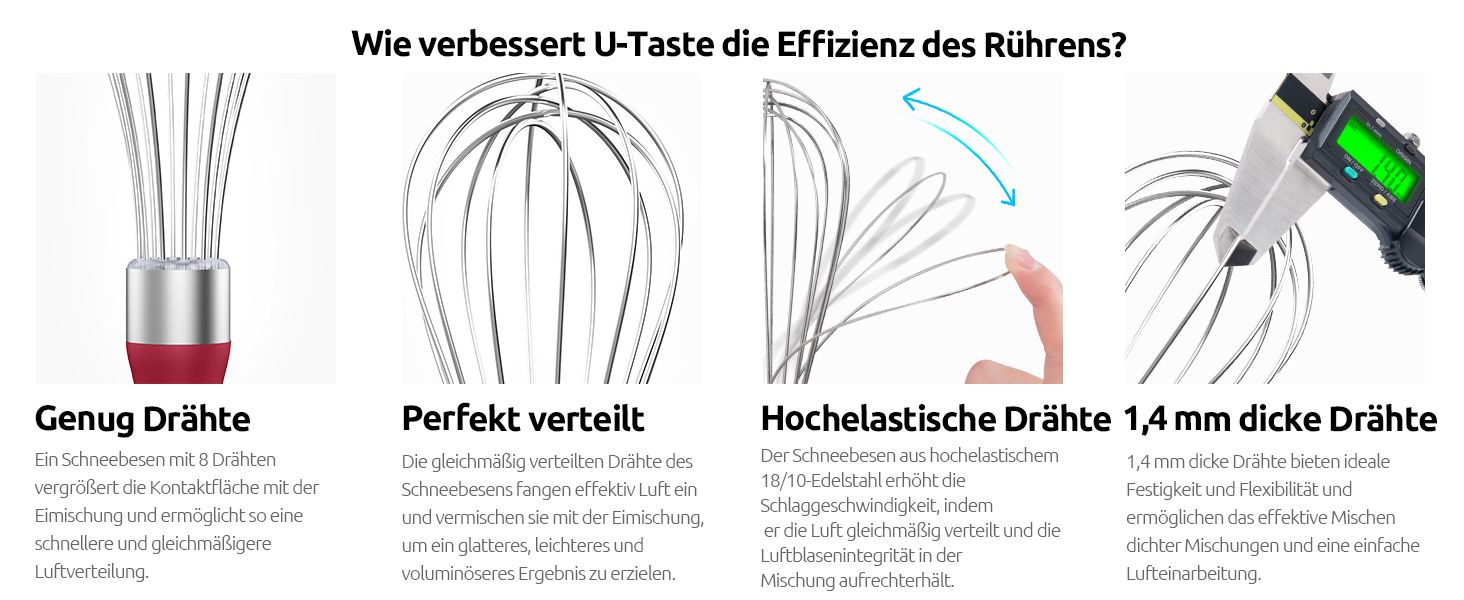 Wie verbessert U-Taste die Effizienz des Rührens?

Genug Drähte
Ein Schneebesen mit 8 Drähten vergrößert die Kontaktfläche mit der Eimischung und ermöglicht so eine schnellere und gleichmäßigere Luftverteilung.

Perfekt verteilt
Die gleichmäßig verteilten Drähte des Schneebesens fangen effektiv Luft ein und vermischen sie mit der Eimischung, um ein glatteres, leichteres und voluminöseres Ergebnis zu erzielen.

Hochelastische Drähte
Der Schneebesen aus hochelastischem 18/10-Edelstahl erhöht die Schlaggeschwindigkeit, indem er die Luft gleichmäßig verteilt und die Luftblasenintegrität in der Mischung aufrechterhält.

1,4 mm dicke Drähte
1,4 mm dicke Drähte bieten ideale Festigkeit und Flexibilität und ermöglichen das effektive Mischen dichter Mischungen und eine einfache Lufteinarbeitung.

1.40